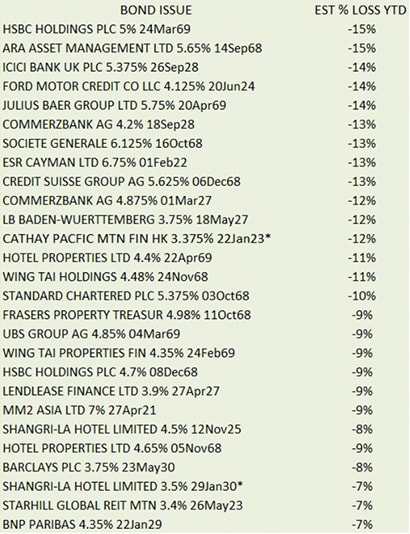 | BOND ISSUE | EST % LOSS YTD |
|---|---|
| HSBC HOLDINGS PLC 5% 24Mar69 | -15% |
| ARA ASSET MANAGEMENT LTD 5.65% 14Sep68 | -15% |
| ICICI BANK UK PLC 5.375% 26Sep28 | -14% |
| FORD MOTOR CREDIT CO LLC 4.125% 20Jun24 | -14% |
| JULIUS BAER GROUP LTD 5.75% 20Apr69 | -14% |
| COMMERZBANK AG 4.2% 18Sep28 | -13% |
| SOCIETE GENERALE 6.125% 16Oct68 | -13% |
| ESR CAYMAN LTD 6.75% 01Feb22 | -13% |
| CREDIT SUISSE GROUP AG 5.625% 06Dec68 | -13% |
| COMMERZBANK AG 4.875% 01Mar27 | -12% |
| LB BADEN-WUERTTEMBERG 3.75% 18May27 | -12% |
| CATHAY PACFIC MTN FIN HK 3.375% 22Jan23* | -12% |
| HOTEL PROPERTIES LTD 4.4% 22Apr69 | -11% |
| WING TAI HOLDINGS 4.48% 24Nov68 | -11% |
| STANDARD CHARTERED PLC 5.375% 03Oct68 | -10% |
| FRASERS PROPERTY TREASUR 4.98% 11Oct68 | -9% |
| UBS GROUP AG 4.85% 04Mar69 | -9% |
| WING TAI PROPERTIES FIN 4.35% 24Feb69 | -9% |
| HSBC HOLDINGS PLC 4.7% 08Dec68 | -9% |
| LENDLEASE FINANCE LTD 3.9% 27Apr27 | -9% |
| MM2 ASIA LTD 7% 27Apr21 | -9% |
| SHANGRI-LA HOTEL LIMITED 4.5% 12Nov25 | -8% |
| HOTEL PROPERTIES LTD 4.65% 05Nov68 | -9% |
| BARCLAYS PLC 3.75% 23May30 | -8% |
| SHANGRI-LA HOTEL LIMITED 3.5% 29Jan30* | -7% |
| STARHILL GLOBAL REIT MTN 3.4% 26May23 | -7% |
| BNP PARIBAS 4.35% 22Jan29 | -7% |